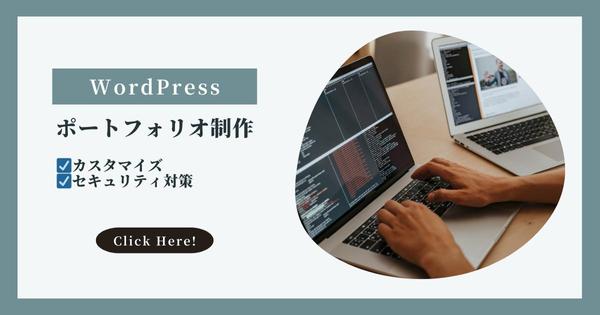 WordPress

ポートフォリオ制作

☑カスタマイズ
☑セキュリティ対策

Click Here!